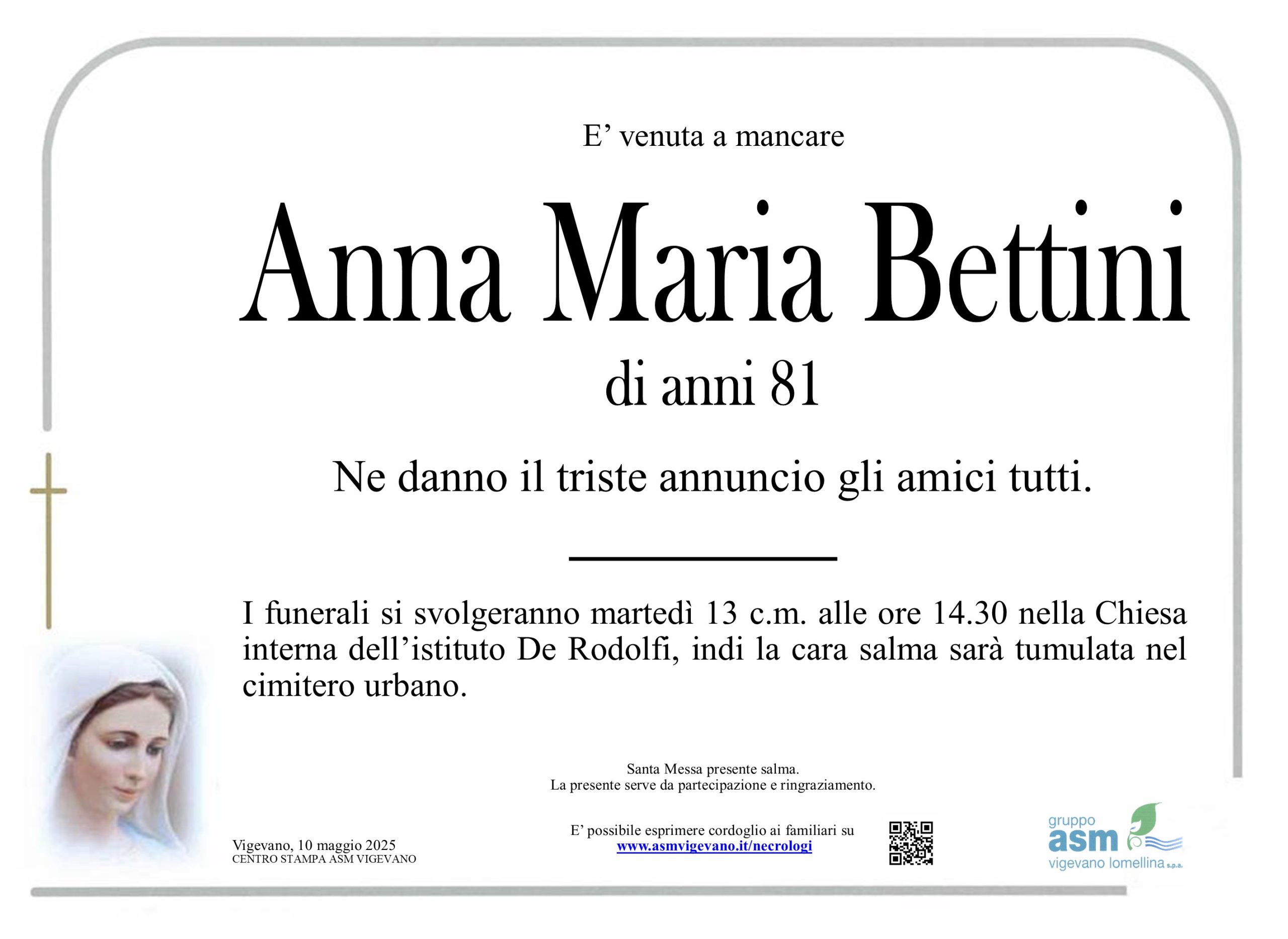 E’ venuta a mancare

Anna Maria Bettini

di anni 81

Ne danno il triste annuncio gli amici tutti.

I funerali si svolgeranno martedì 13 c.m. alle ore 14.30 nella Chiesa interna dell’istituto De Rodolfi, indi la cara salma sarà tumulata nel cimitero urbano.

Santa Messa presente salma.
La presente serve da partecipazione e ringraziamento.

Vigevano, 10 maggio 2025
CENTRO STAMPA ASM VIGEVANO

E’ possibile esprimere cordoglio ai familiari su
www.asmvigevano.it/necrologi

gruppo
asm
vigevano lomellina s.p.a.